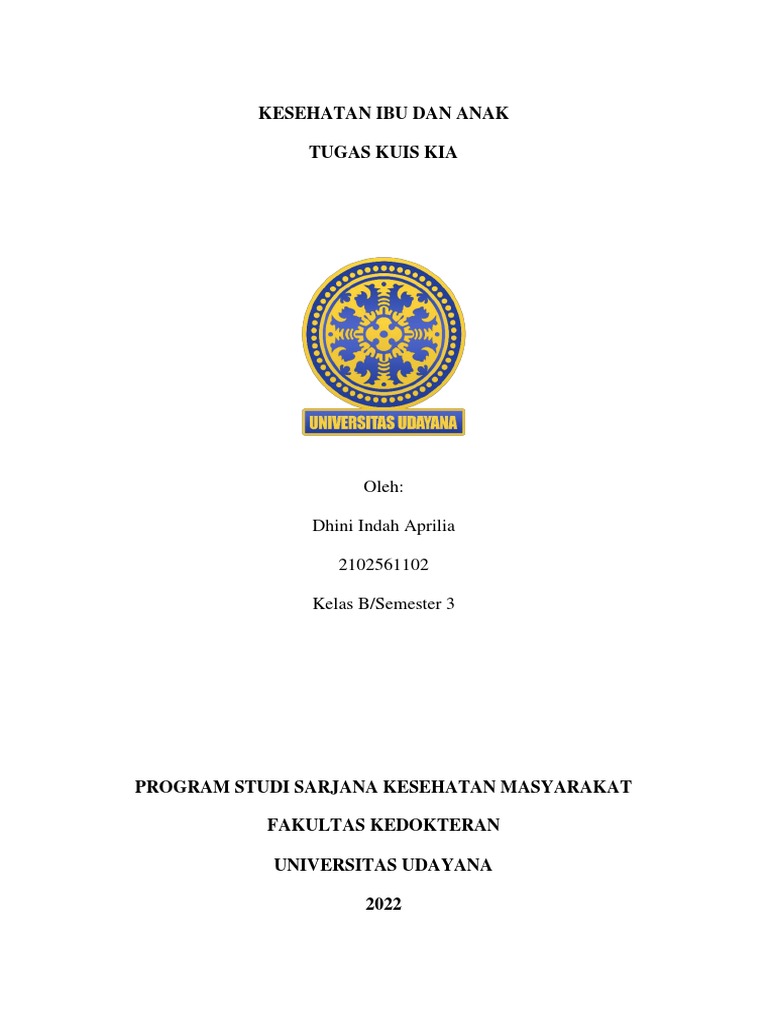 KESEHATAN IBU DAN ANAK

TUGAS KUIS KIA

UNIVERSITAS UDAYANA

Oleh:

Dhini Indah Aprilia

2102561102

Kelas B/Semester 3

PROGRAM STUDI SARJANA KESEHATAN MASYARAKAT

FAKULTAS KEDOKTERAN

UNIVERSITAS UDAYANA

2022